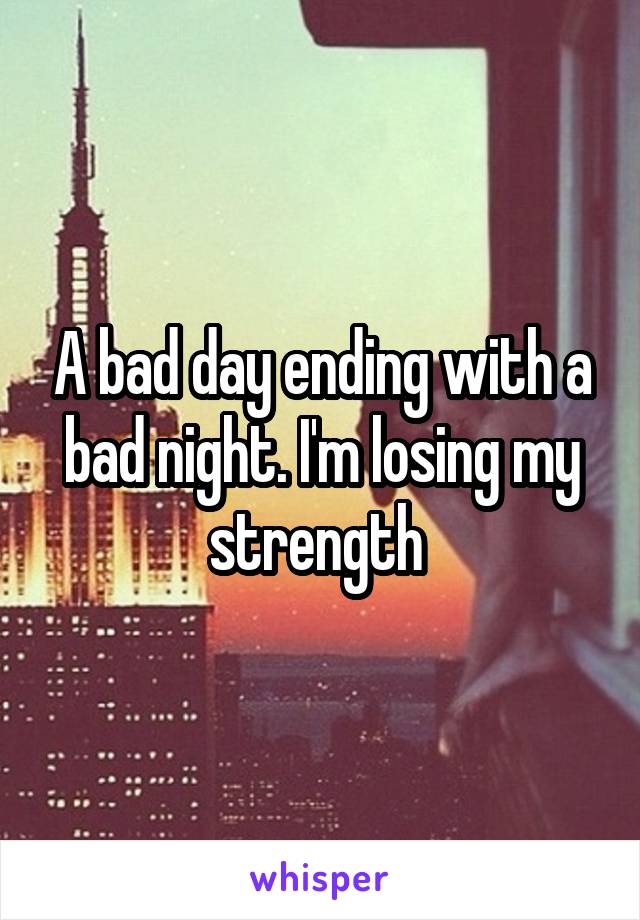 A bad day ending with a bad night. I'm losing my strength

whisper